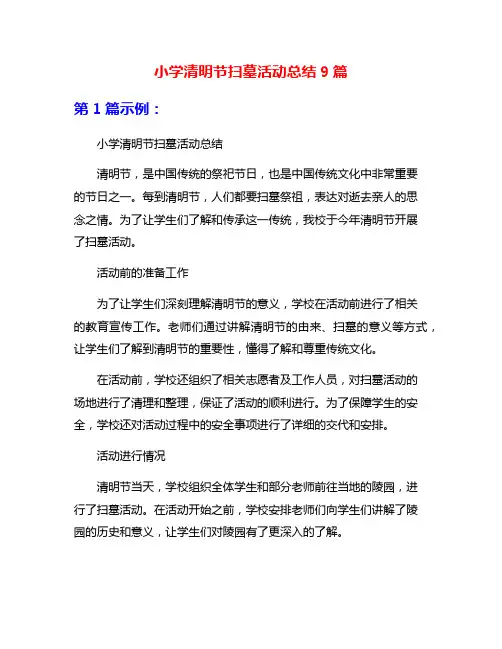 小学清明节扫墓活动总结 9 篇

第 1 篇示例：

小学清明节扫墓活动总结

清明节，是中国传统的祭祀节日，也是中国传统文化中非常重要的节日之一。每到清明节，人们都要扫墓祭祖，表达对逝去亲人的思念之情。为了让学生们了解和传承这一传统，我校于今年清明节开展了扫墓活动。

活动前的准备工作

为了让学生们深刻理解清明节的意义，学校在活动前进行了相关的教育宣传工作。老师们通过讲解清明节的由来、扫墓的意义等方式，让学生们了解到清明节的重要性，懂得了解和尊重传统文化。

在活动前，学校还组织了相关志愿者及工作人员，对扫墓活动的场地进行了清理和整理，保证了活动的顺利进行。为了保障学生的安全，学校还对活动过程中的安全事项进行了详细的交代和安排。

活动进行情况

清明节当天，学校组织全体学生和部分老师前往当地的陵园，进行了扫墓活动。在活动开始之前，学校安排老师们向学生们讲解了陵园的历史和意义，让学生们对陵园有了更深入的了解。